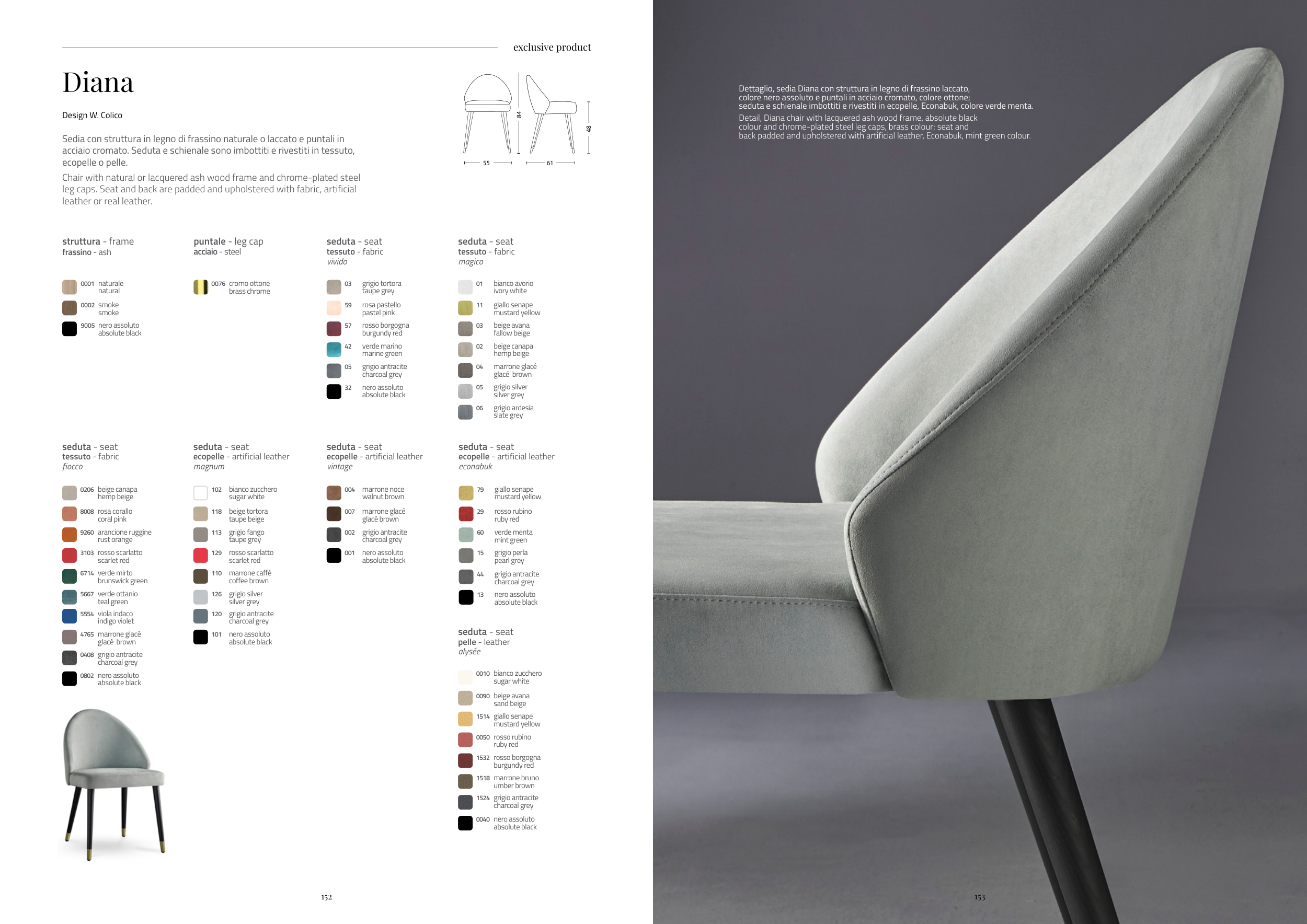 exclusive product

Diana

Design W. Colico

Sedia con struttura in legno di frassino naturale o laccato e puntali in acciaio cromato. Seduta e schienale sono imbottiti e rivestiti in tessuto, ecopelle o pelle.

Chair with natural or lacquered ash wood frame and chrome-plated steel leg caps. Seat and back are padded and upholstered with fabric, artificial leather or real leather.

84
48
55
61

struttura - frame
frassino - ash

0001 naturale natural
0002 smoke smoke
9005 nero assoluto absolute black

puntale - leg cap
acciaio - steel

0076 cromo ottone brass chrome

seduta - seat
tessuto - fabric
vivido

03 grigio tortora taupe grey
59 rosa pastello pastel pink
57 rosso borgogna burgundy red
42 verde marino marine green
05 grigio antracite charcoal grey
32 nero assoluto absolute black

seduta - seat
tessuto - fabric
magico

01 bianco avorio ivory white
11 giallo senape mustard yellow
03 beige avana fallow beige
02 beige canapa hemp beige
04 marrone glacé glacé brown
05 grigio silver silver grey
06 grigio ardesia slate grey

seduta - seat
tessuto - fabric
fiocco

0206 beige canapa hemp beige
8008 rosa corallo coral pink
9260 arancione ruggine rust orange
3103 rosso scarlatto scarlet red
6714 verde mirto brunswick green
5667 verde ottanio teal green
5554 viola indaco indigo violet
4765 marrone glacé glacé brown
0408 grigio antracite charcoal grey
0802 nero assoluto absolute black

seduta - seat
ecopelle - artificial leather
magnum

102 bianco zucchero sugar white
118 beige tortora taupe beige
113 grigio fango taupe grey
129 rosso scarlatto scarlet red
110 marrone caffè coffee brown
126 grigio silver silver grey
120 grigio antracite charcoal grey
101 nero assoluto absolute black

seduta - seat
ecopelle - artificial leather
vintage

004 marrone noce walnut brown
007 marrone glacé glacé brown
002 grigio antracite charcoal grey
001 nero assoluto absolute black

seduta - seat
ecopelle - artificial leather
econabuk

79 giallo senape mustard yellow
29 rosso rubino ruby red
60 verde menta mint green
15 grigio perla pearl grey
44 grigio antracite charcoal grey
13 nero assoluto absolute black

seduta - seat
pelle - leather
alysée

0010 bianco zucchero sugar white
0090 beige avana sand beige
1514 giallo senape mustard yellow
0050 rosso rubino ruby red
1532 rosso borgogna burgundy red
1518 marrone bruno umber brown
1524 grigio antracite charcoal grey
0040 nero assoluto absolute black

152

Dettaglio, sedia Diana con struttura in legno di frassino laccato, colore nero assoluto e puntali in acciaio cromato, colore ottone; seduta e schienale imbottiti e rivestiti in ecopelle, Econabuk, colore verde menta.
Detail, Diana chair with lacquered ash wood frame, absolute black colour and chrome-plated steel leg caps, brass colour; seat and back padded and upholstered with artificial leather, Econabuk, mint green colour.

153